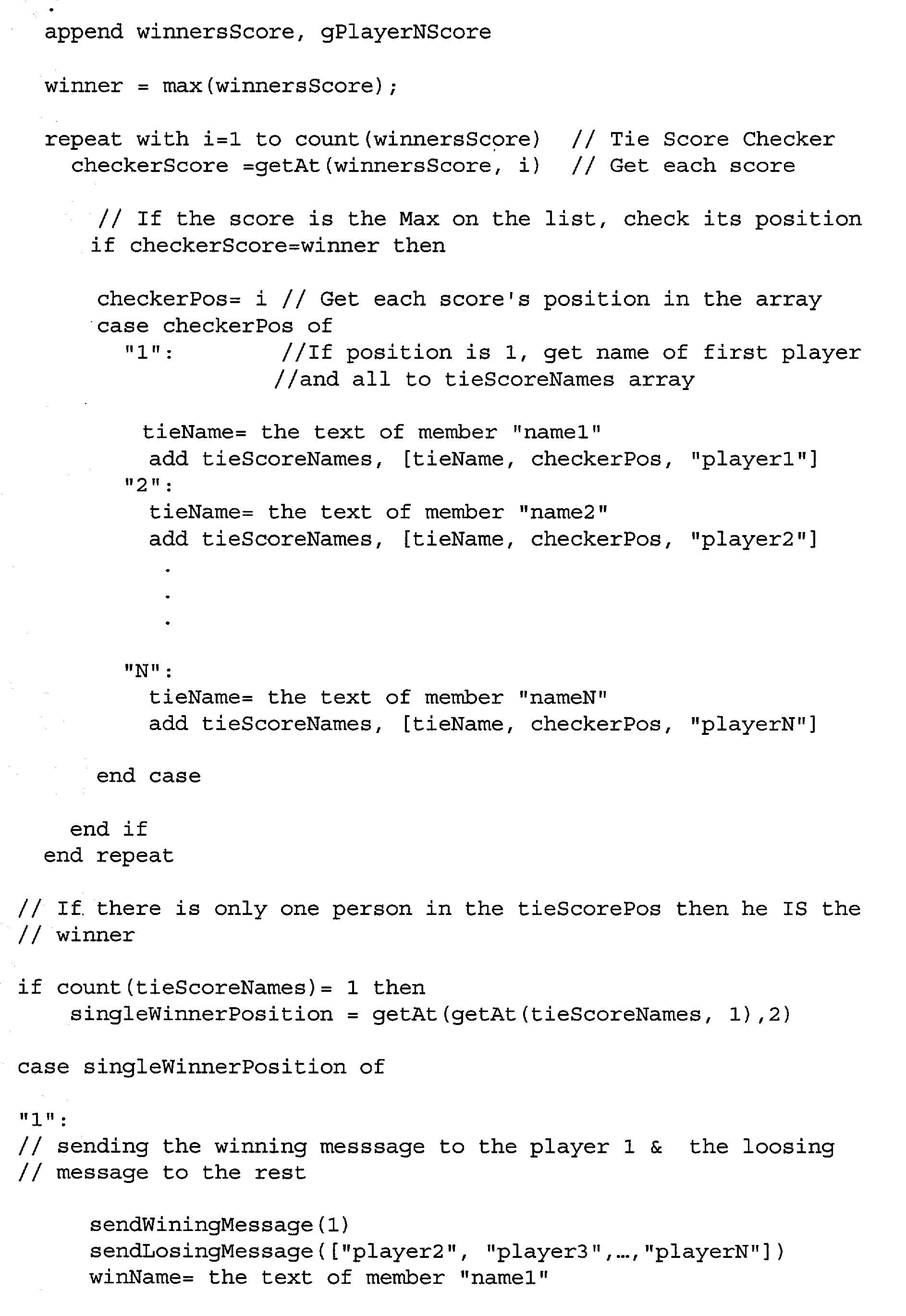 .
append winnersScore, gPlayerNScore

winner = max(winnersScore);

repeat with i=1 to count(winnersScore) // Tie Score Checker
checkerScore =getAt(winnersScore, i) // Get each score

// If the score is the Max on the list, check its position
if checkerScore=winner then

checkerPos= i // Get each score's position in the array
case checkerPos of
"1": //If position is 1, get name of first player
//and all to tieScoreNames array

tieName= the text of member "name1"
add tieScoreNames, [tieName, checkerPos, "player1"]
"2":
tieName= the text of member "name2"
add tieScoreNames, [tieName, checkerPos, "player2"]
.
.
.

"N":
tieName= the text of member "nameN"
add tieScoreNames, [tieName, checkerPos, "playerN"]

end case

end if
end repeat

// If there is only one person in the tieScorePos then he IS the
// winner

if count(tieScoreNames)= 1 then
singleWinnerPosition = getAt(getAt(tieScoreNames, 1),2)

case singleWinnerPosition of

"1":
// sending the winning messsage to the player 1 & the loosing
// message to the rest

sendWiningMessage(1)
sendLosingMessage(["player2", "player3",…,"playerN"])
winName= the text of member "name1"